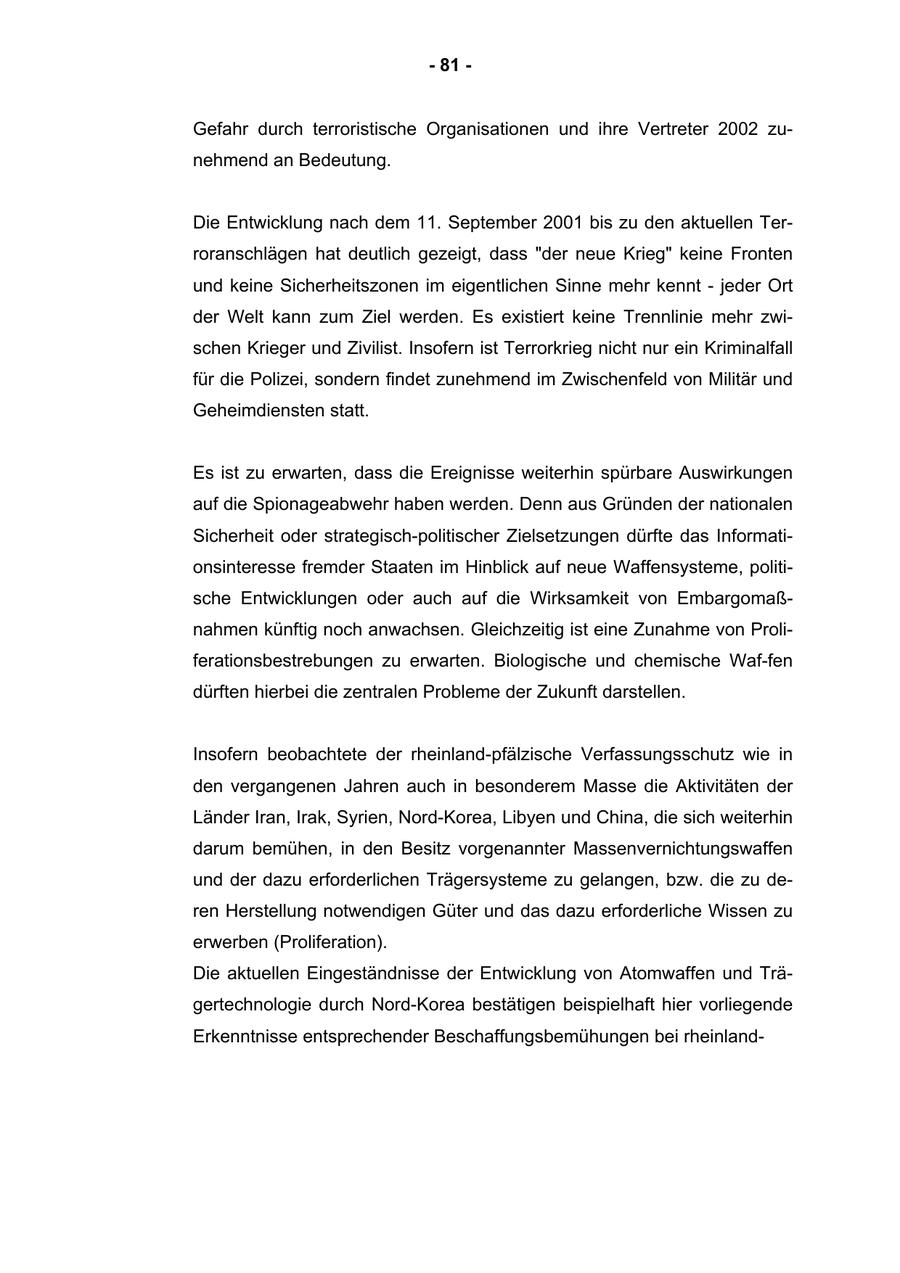 - 81 -

Gefahr durch terroristische Organisationen und ihre Vertreter 2002 zunehmend an Bedeutung.

Die Entwicklung nach dem 11. September 2001 bis zu den aktuellen Terroranschlägen hat deutlich gezeigt, dass "der neue Krieg" keine Fronten und keine Sicherheitszonen im eigentlichen Sinne mehr kennt - jeder Ort der Welt kann zum Ziel werden. Es existiert keine Trennlinie mehr zwischen Krieger und Zivilist. Insofern ist Terrorkrieg nicht nur ein Kriminalfall für die Polizei, sondern findet zunehmend im Zwischenfeld von Militär und Geheimdiensten statt.

Es ist zu erwarten, dass die Ereignisse weiterhin spürbare Auswirkungen auf die Spionageabwehr haben werden. Denn aus Gründen der nationalen Sicherheit oder strategisch-politischer Zielsetzungen dürfte das Informationsinteresse fremder Staaten im Hinblick auf neue Waffensysteme, politische Entwicklungen oder auch auf die Wirksamkeit von Embargomaßnahmen künftig noch anwachsen. Gleichzeitig ist eine Zunahme von Proliferationsbestrebungen zu erwarten. Biologische und chemische Waf-fen dürften hierbei die zentralen Probleme der Zukunft darstellen.

Insofern beobachtete der rheinland-pfälzische Verfassungsschutz wie in den vergangenen Jahren auch in besonderem Masse die Aktivitäten der Länder Iran, Irak, Syrien, Nord-Korea, Libyen und China, die sich weiterhin darum bemühen, in den Besitz vorgenannter Massenvernichtungswaffen und der dazu erforderlichen Trägersysteme zu gelangen, bzw. die zu deren Herstellung notwendigen Güter und das dazu erforderliche Wissen zu erwerben (Proliferation).
Die aktuellen Eingeständnisse der Entwicklung von Atomwaffen und Trägertechnologie durch Nord-Korea bestätigen beispielhaft hier vorliegende Erkenntnisse entsprechender Beschaffungsbemühungen bei rheinland-